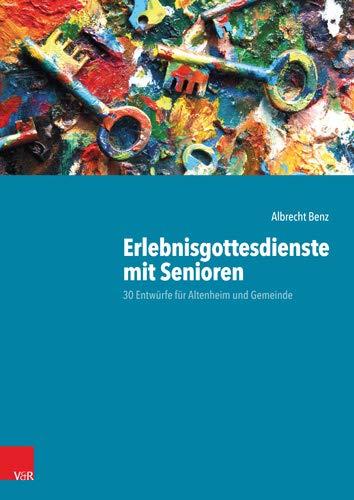 Albrecht Benz

Erlebnisgottesdienste mit Senioren

30 Entwürfe für Altenheim und Gemeinde

V&R